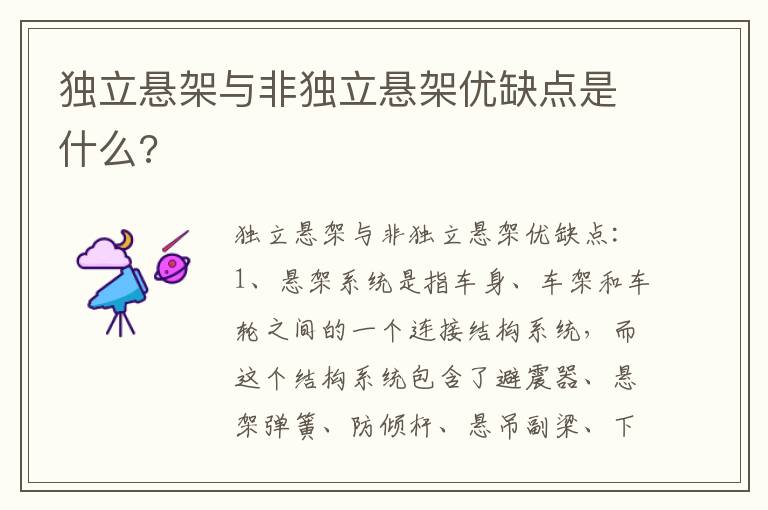 独立悬架与非独立悬架优缺点是什么?

独立悬架与非独立悬架优缺点:
1、悬架系统是指车身、车架和车轮之间的一个连接结构系统，而这个结构系统包含了避震器、悬架弹簧、防倾杆、悬吊副梁、下